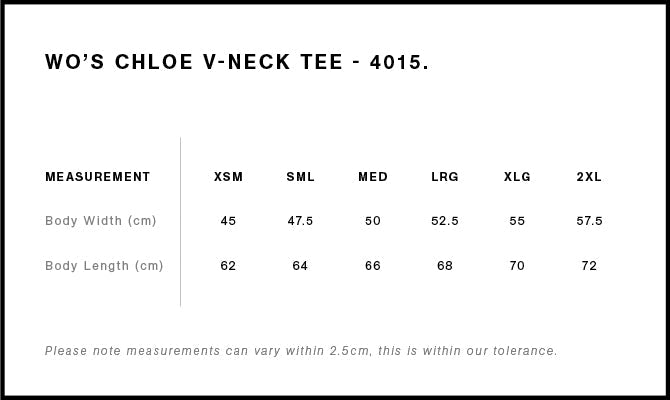 WO'S CHLOE V-NECK TEE - 4015.

| MEASUREMENT | XSM | SML | MED | LRG | XLG | 2XL |
|---|---|---|---|---|---|---|
| Body Width (cm) | 45 | 47.5 | 50 | 52.5 | 55 | 57.5 |
| Body Length (cm) | 62 | 64 | 66 | 68 | 70 | 72 |

Please note measurements can vary within 2.5cm, this is within our tolerance.